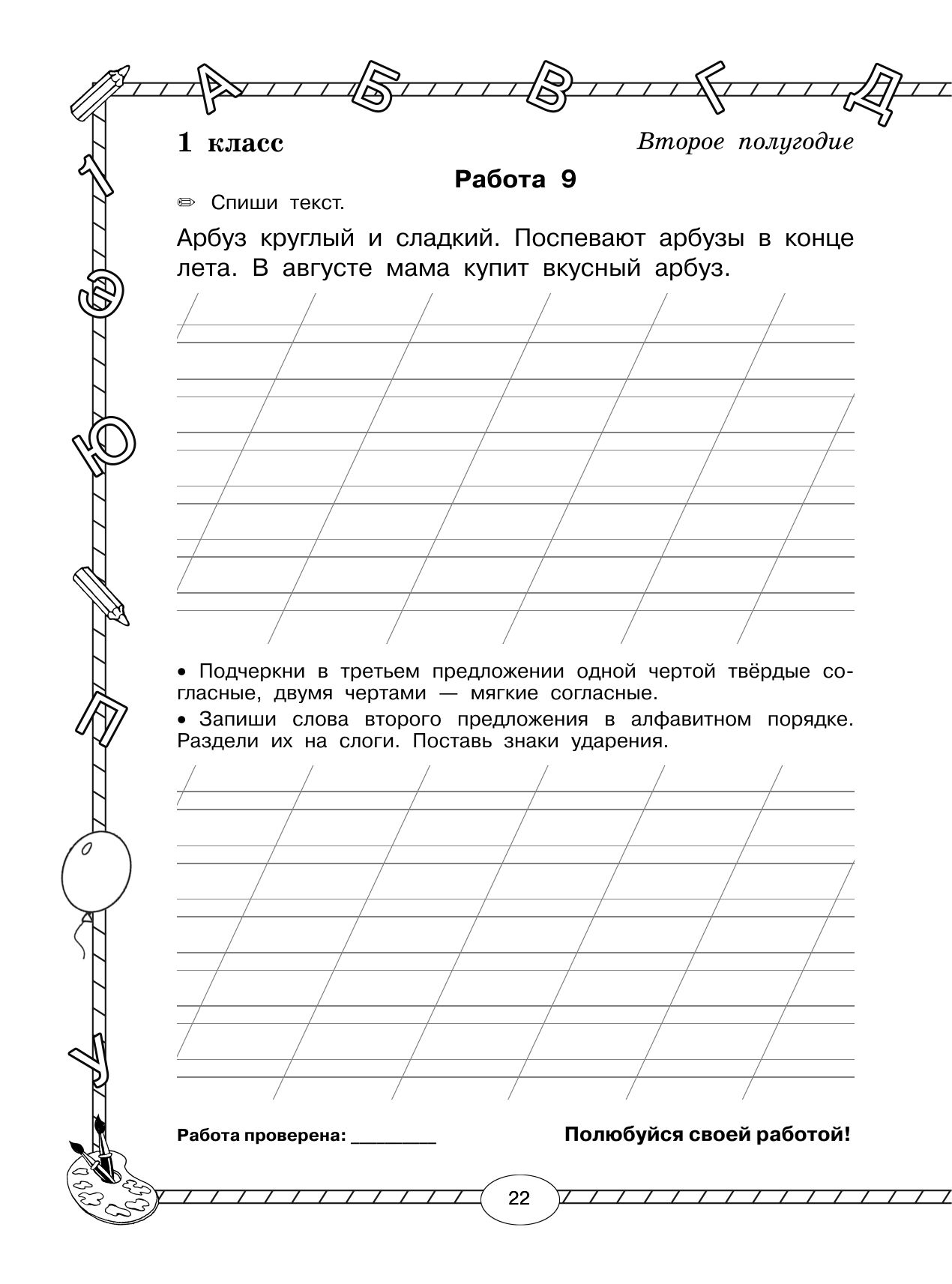 А Б В Г Д

1 класс

Второе полугодие

Работа 9

✏ Спиши текст.

Арбуз круглый и сладкий. Поспевают арбузы в конце лета. В августе мама купит вкусный арбуз.

• Подчеркни в третьем предложении одной чертой твёрдые согласные, двумя чертами — мягкие согласные.

• Запиши слова второго предложения в алфавитном порядке. Раздели их на слоги. Поставь знаки ударения.

Работа проверена: ____

Полюбуйся своей работой!

22